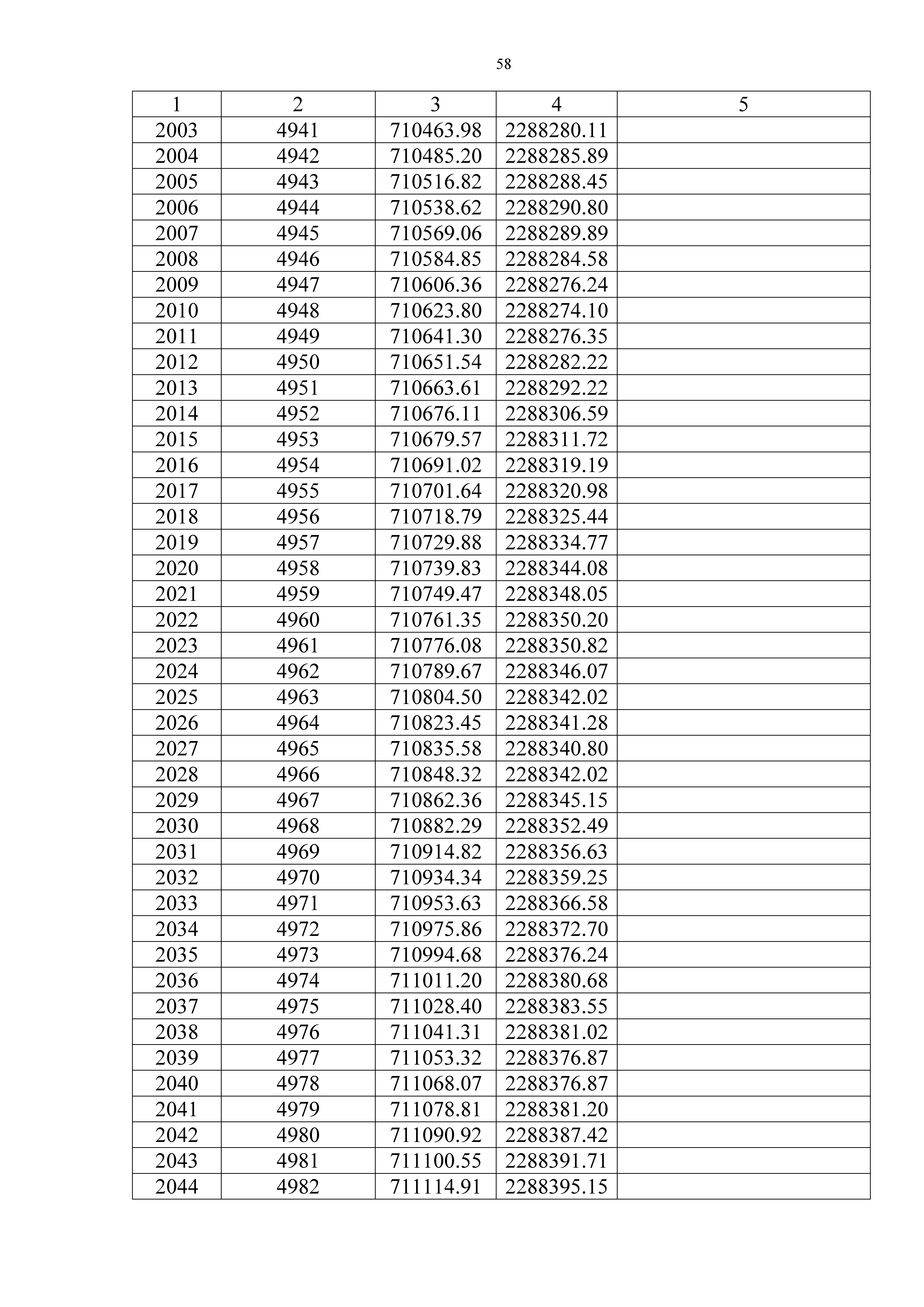 58

| 1 | 2 | 3 | 4 | 5 |
|---|---|---|---|---|
| 2003 | 4941 | 710463.98 | 2288280.11 | |
| 2004 | 4942 | 710485.20 | 2288285.89 | |
| 2005 | 4943 | 710516.82 | 2288288.45 | |
| 2006 | 4944 | 710538.62 | 2288290.80 | |
| 2007 | 4945 | 710569.06 | 2288289.89 | |
| 2008 | 4946 | 710584.85 | 2288284.58 | |
| 2009 | 4947 | 710606.36 | 2288276.24 | |
| 2010 | 4948 | 710623.80 | 2288274.10 | |
| 2011 | 4949 | 710641.30 | 2288276.35 | |
| 2012 | 4950 | 710651.54 | 2288282.22 | |
| 2013 | 4951 | 710663.61 | 2288292.22 | |
| 2014 | 4952 | 710676.11 | 2288306.59 | |
| 2015 | 4953 | 710679.57 | 2288311.72 | |
| 2016 | 4954 | 710691.02 | 2288319.19 | |
| 2017 | 4955 | 710701.64 | 2288320.98 | |
| 2018 | 4956 | 710718.79 | 2288325.44 | |
| 2019 | 4957 | 710729.88 | 2288334.77 | |
| 2020 | 4958 | 710739.83 | 2288344.08 | |
| 2021 | 4959 | 710749.47 | 2288348.05 | |
| 2022 | 4960 | 710761.35 | 2288350.20 | |
| 2023 | 4961 | 710776.08 | 2288350.82 | |
| 2024 | 4962 | 710789.67 | 2288346.07 | |
| 2025 | 4963 | 710804.50 | 2288342.02 | |
| 2026 | 4964 | 710823.45 | 2288341.28 | |
| 2027 | 4965 | 710835.58 | 2288340.80 | |
| 2028 | 4966 | 710848.32 | 2288342.02 | |
| 2029 | 4967 | 710862.36 | 2288345.15 | |
| 2030 | 4968 | 710882.29 | 2288352.49 | |
| 2031 | 4969 | 710914.82 | 2288356.63 | |
| 2032 | 4970 | 710934.34 | 2288359.25 | |
| 2033 | 4971 | 710953.63 | 2288366.58 | |
| 2034 | 4972 | 710975.86 | 2288372.70 | |
| 2035 | 4973 | 710994.68 | 2288376.24 | |
| 2036 | 4974 | 711011.20 | 2288380.68 | |
| 2037 | 4975 | 711028.40 | 2288383.55 | |
| 2038 | 4976 | 711041.31 | 2288381.02 | |
| 2039 | 4977 | 711053.32 | 2288376.87 | |
| 2040 | 4978 | 711068.07 | 2288376.87 | |
| 2041 | 4979 | 711078.81 | 2288381.20 | |
| 2042 | 4980 | 711090.92 | 2288387.42 | |
| 2043 | 4981 | 711100.55 | 2288391.71 | |
| 2044 | 4982 | 711114.91 | 2288395.15 | |